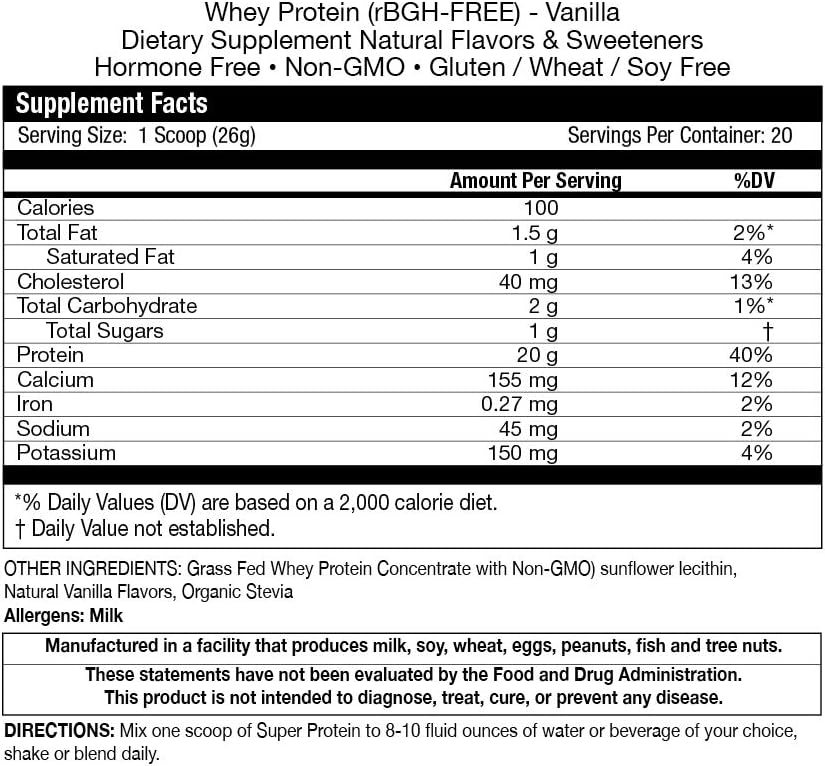 Whey Protein (rBGH-FREE) - Vanilla
Dietary Supplement Natural Flavors & Sweeteners
Hormone Free • Non-GMO • Gluten / Wheat / Soy Free

Supplement Facts
Serving Size: 1 Scoop (26g) Servings Per Container: 20

| | Amount Per Serving | %DV |
|---|---|---|
| Calories | 100 | |
| Total Fat | 1.5 g | 2%* |
| Saturated Fat | 1 g | 4% |
| Cholesterol | 40 mg | 13% |
| Total Carbohydrate | 2 g | 1%* |
| Total Sugars | 1 g | † |
| Protein | 20 g | 40% |
| Calcium | 155 mg | 12% |
| Iron | 0.27 mg | 2% |
| Sodium | 45 mg | 2% |
| Potassium | 150 mg | 4% |

*% Daily Values (DV) are based on a 2,000 calorie diet.
† Daily Value not established.

OTHER INGREDIENTS: Grass Fed Whey Protein Concentrate with Non-GMO) sunflower lecithin, Natural Vanilla Flavors, Organic Stevia
Allergens: Milk

Manufactured in a facility that produces milk, soy, wheat, eggs, peanuts, fish and tree nuts.

These statements have not been evaluated by the Food and Drug Administration.
This product is not intended to diagnose, treat, cure, or prevent any disease.

DIRECTIONS: Mix one scoop of Super Protein to 8-10 fluid ounces of water or beverage of your choice, shake or blend daily.